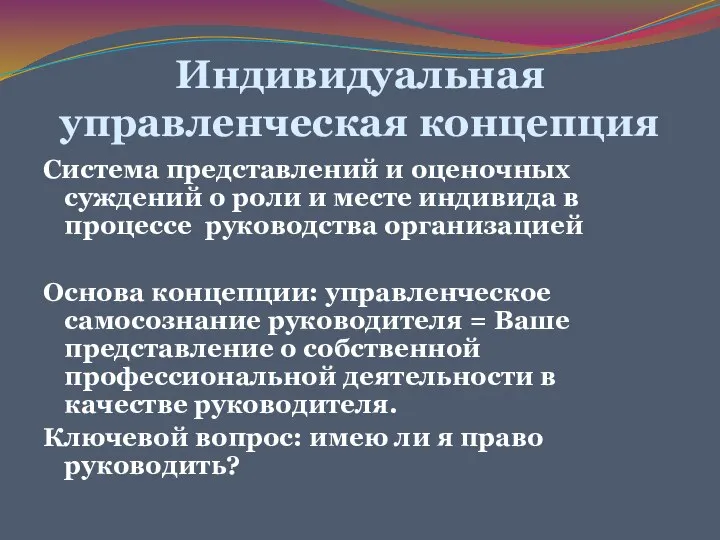 Индивидуальная управленческая концепция

Система представлений и оценочных суждений о роли и месте индивида в процессе руководства организацией

Основа концепции: управленческое самосознание руководителя = Ваше представление о собственной профессиональной деятельности в качестве руководителя.

Ключевой вопрос: имею ли я право руководить?